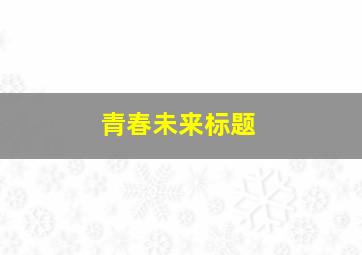 青春未来标题